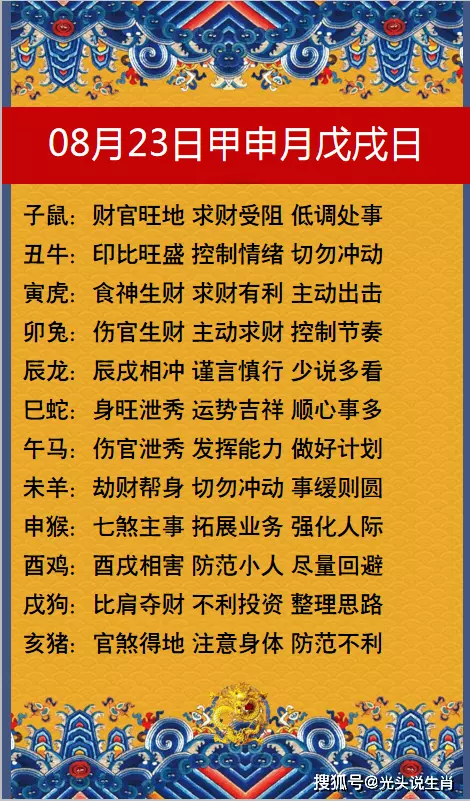 08月23日甲申月戊戌日

子鼠：财官旺地 求财受阻 低调处事
丑牛：印比旺盛 控制情绪 切勿冲动
寅虎：食神生财 求财有利 主动出击
卯兔：伤官生财 主动求财 控制节奏
辰龙：辰戌相冲 谨言慎行 少说多看
巳蛇：身旺泄秀 运势吉祥 顺心事多
午马：伤官泄秀 发挥能力 做好计划
未羊：劫财帮身 切勿冲动 事缓则圆
申猴：七煞主事 拓展业务 强化人际
酉鸡：酉戌相害 防范小人 尽量回避
戌狗：比肩夺财 不利投资 整理思路
亥猪：官煞得地 注意身体 防范不利

搜狐号@光头说生肖